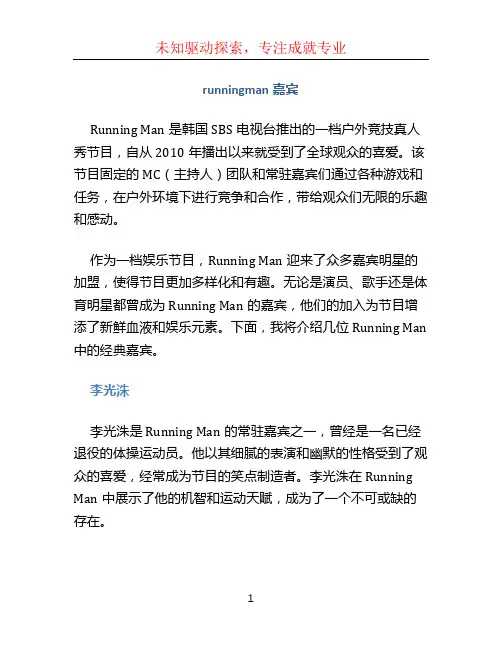 未知驱动探索，专注成就专业

runningman 嘉宾

Running Man 是韩国 SBS 电视台推出的一档户外竞技真人秀节目，自从 2010 年播出以来就受到了全球观众的喜爱。该节目固定的 MC（主持人）团队和常驻嘉宾们通过各种游戏和任务，在户外环境下进行竞争和合作，带给观众们无限的乐趣和感动。

作为一档娱乐节目，Running Man 迎来了众多嘉宾明星的加盟，使得节目更加多样化和有趣。无论是演员、歌手还是体育明星都曾成为 Running Man 的嘉宾，他们的加入为节目增添了新鲜血液和娱乐元素。下面，我将介绍几位 Running Man 中的经典嘉宾。

李光洙

李光洙是 Running Man 的常驻嘉宾之一，曾经是一名已经退役的体操运动员。他以其细腻的表演和幽默的性格受到了观众的喜爱，经常成为节目的笑点制造者。李光洙在 Running Man 中展示了他的机智和运动天赋，成为了一个不可或缺的存在。

1